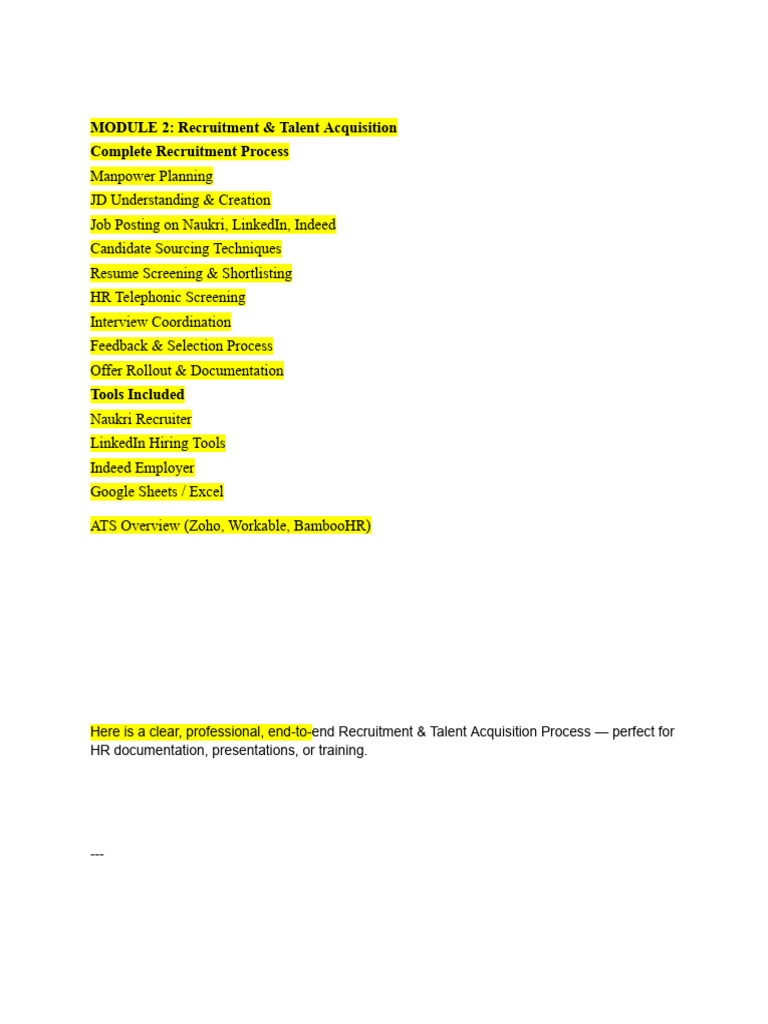 MODULE 2: Recruitment & Talent Acquisition

Complete Recruitment Process

Manpower Planning

JD Understanding & Creation

Job Posting on Naukri, LinkedIn, Indeed

Candidate Sourcing Techniques

Resume Screening & Shortlisting

HR Telephonic Screening

Interview Coordination

Feedback & Selection Process

Offer Rollout & Documentation

Tools Included

Naukri Recruiter

LinkedIn Hiring Tools

Indeed Employer

Google Sheets / Excel

ATS Overview (Zoho, Workable, BambooHR)

Here is a clear, professional, end-to-end Recruitment & Talent Acquisition Process — perfect for HR documentation, presentations, or training.

---